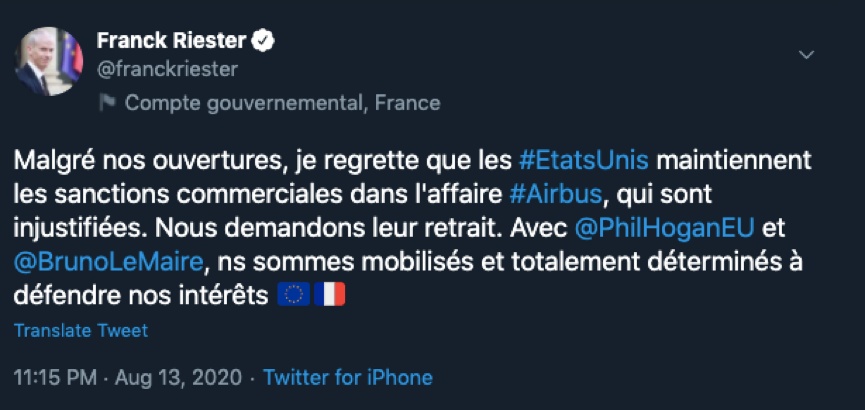 Franck Riester
@franckriester
Compte gouvernemental, France

Malgré nos ouvertures, je regrette que les #EtatsUnis maintiennent les sanctions commerciales dans l'affaire #Airbus, qui sont injustifiées. Nous demandons leur retrait. Avec @PhilHoganEU et @BrunoLeMaire, ns sommes mobilisés et totalement déterminés à défendre nos intérêts 🇪🇺🇫🇷

Translate Tweet

11:15 PM · Aug 13, 2020 · Twitter for iPhone